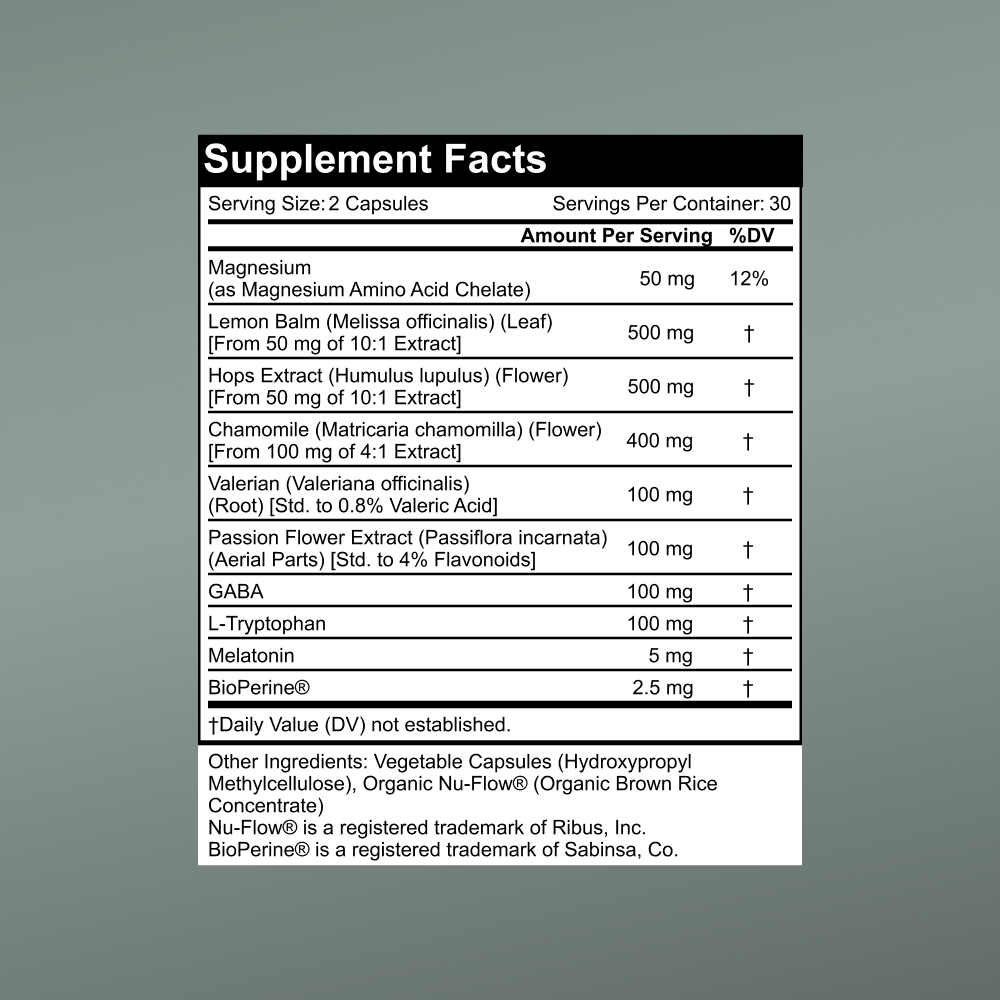 Supplement Facts

Serving Size: 2 Capsules Servings Per Container: 30

| | Amount Per Serving | %DV |
|---|---|---|
| Magnesium (as Magnesium Amino Acid Chelate) | 50 mg | 12% |
| Lemon Balm (Melissa officinalis) (Leaf) [From 50 mg of 10:1 Extract] | 500 mg | † |
| Hops Extract (Humulus lupulus) (Flower) [From 50 mg of 10:1 Extract] | 500 mg | † |
| Chamomile (Matricaria chamomilla) (Flower) [From 100 mg of 4:1 Extract] | 400 mg | † |
| Valerian (Valeriana officinalis) (Root) [Std. to 0.8% Valeric Acid] | 100 mg | † |
| Passion Flower Extract (Passiflora incarnata) (Aerial Parts) [Std. to 4% Flavonoids] | 100 mg | † |
| GABA | 100 mg | † |
| L-Tryptophan | 100 mg | † |
| Melatonin | 5 mg | † |
| BioPerine® | 2.5 mg | † |

†Daily Value (DV) not established.

Other Ingredients: Vegetable Capsules (Hydroxypropyl Methylcellulose), Organic Nu-Flow® (Organic Brown Rice Concentrate)
Nu-Flow® is a registered trademark of Ribus, Inc.
BioPerine® is a registered trademark of Sabinsa, Co.